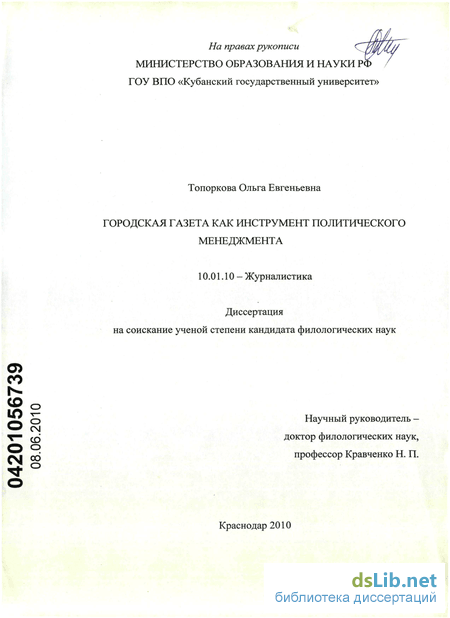 На правах рукописи

МИНИСТЕРСТВО ОБРАЗОВАНИЯ И НАУКИ РФ
ГОУ ВПО «Кубанский государственный университет»

Топоркова Ольга Евгеньевна

ГОРОДСКАЯ ГАЗЕТА КАК ИНСТРУМЕНТ ПОЛИТИЧЕСКОГО МЕНЕДЖМЕНТА

10.01.10 – Журналистика

Диссертация
на соискание ученой степени кандидата филологических наук

04201056739
08.06.2010

Научный руководитель –
доктор филологических наук,
профессор Кравченко Н. П.

Краснодар 2010

dsLib.net
библиотека диссертаций